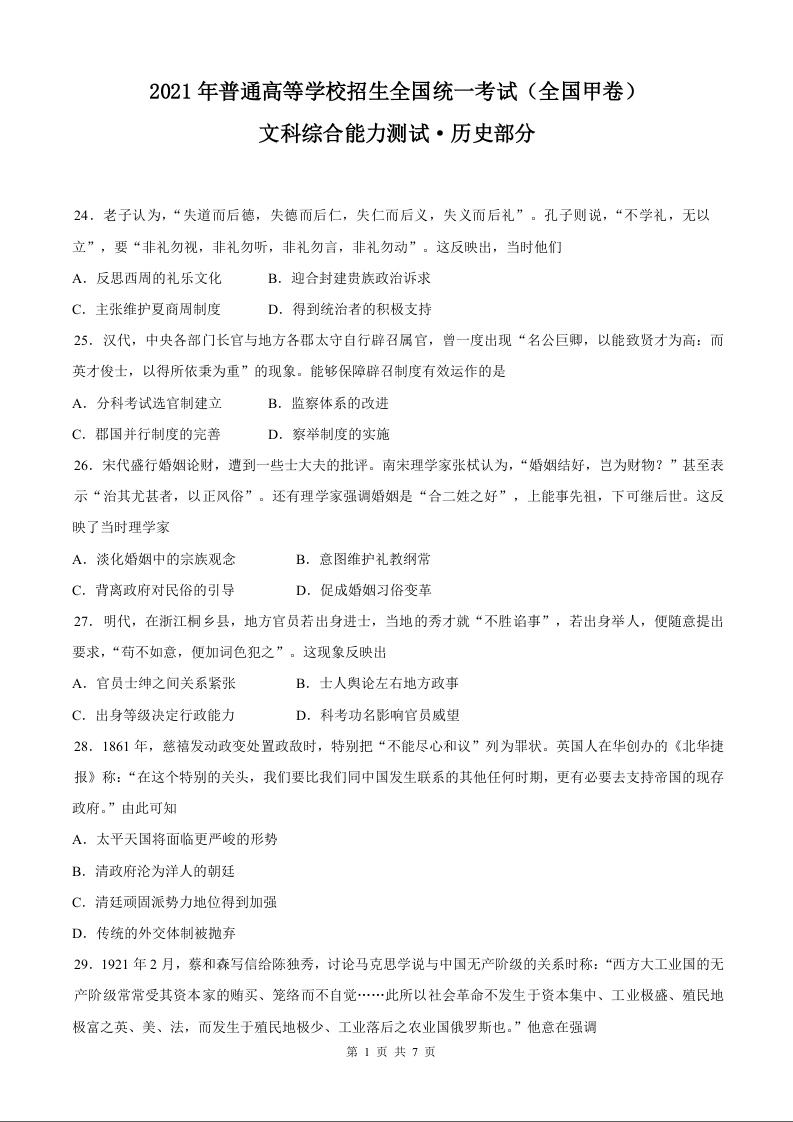 2021年普通高等学校招生全国统一考试（全国甲卷）

文科综合能力测试·历史部分

24．老子认为，“失道而后德，失德而后仁，失仁而后义，失义而后礼”。孔子则说，“不学礼，无以立”，要“非礼勿视，非礼勿听，非礼勿言，非礼勿动”。这反映出，当时他们

A．反思西周的礼乐文化　　B．迎合封建贵族政治诉求

C．主张维护夏商周制度　　D．得到统治者的积极支持

25．汉代，中央各部门长官与地方各郡太守自行辟召属官，曾一度出现“名公巨卿，以能致贤才为高；而英才俊士，以得所依秉为重”的现象。能够保障辟召制度有效运作的是

A．分科考试选官制建立　　B．监察体系的改进

C．郡国并行制度的完善　　D．察举制度的实施

26．宋代盛行婚姻论财，遭到一些士大夫的批评。南宋理学家张栻认为，“婚姻结好，岂为财物？”甚至表示“治其尤甚者，以正风俗”。还有理学家强调婚姻是“合二姓之好”，上能事先祖，下可继后世。这反映了当时理学家

A．淡化婚姻中的宗族观念　　B．意图维护礼教纲常

C．背离政府对民俗的引导　　D．促成婚姻习俗变革

27．明代，在浙江桐乡县，地方官员若出身进士，当地的秀才就“不胜谄事”，若出身举人，便随意提出要求，“苟不如意，便加词色犯之”。这现象反映出

A．官员士绅之间关系紧张　　B．士人舆论左右地方政事

C．出身等级决定行政能力　　D．科考功名影响官员威望

28．1861年，慈禧发动政变处置政敌时，特别把“不能尽心和议”列为罪状。英国人在华创办的《北华捷报》称：“在这个特别的关头，我们要比我们同中国发生联系的其他任何时期，更有必要去支持帝国的现存政府。”由此可知

A．太平天国将面临更严峻的形势

B．清政府沦为洋人的朝廷

C．清廷顽固派势力地位得到加强

D．传统的外交体制被抛弃

29．1921年2月，蔡和森写信给陈独秀，讨论马克思学说与中国无产阶级的关系时称：“西方大工业国的无产阶级常常受其资本家的贿买、笼络而不自觉……此所以社会革命不发生于资本集中、工业极盛、殖民地极富之英、美、法，而发生于殖民地极少、工业落后之农业国俄罗斯也。”他意在强调

第 1 页 共 7 页